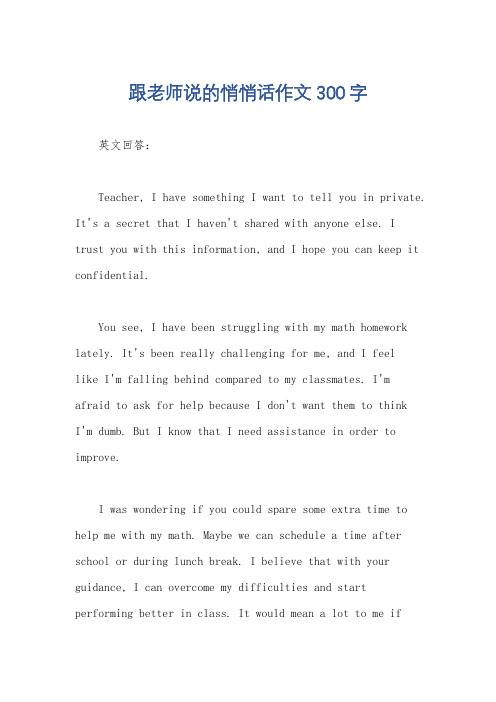 跟老师说的悄悄话作文300字

英文回答：

Teacher, I have something I want to tell you in private. It's a secret that I haven't shared with anyone else. I trust you with this information, and I hope you can keep it confidential.

You see, I have been struggling with my math homework lately. It's been really challenging for me, and I feel like I'm falling behind compared to my classmates. I'm afraid to ask for help because I don't want them to think I'm dumb. But I know that I need assistance in order to improve.

I was wondering if you could spare some extra time to help me with my math. Maybe we can schedule a time after school or during lunch break. I believe that with your guidance, I can overcome my difficulties and start performing better in class. It would mean a lot to me if